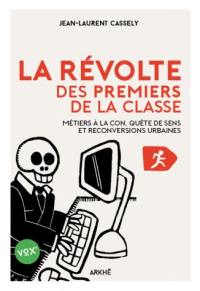 JEAN-LAURENT CASSELY

LA RÉVOLTE DES PREMIERS DE LA CLASSE

MÉTIERS À LA CON, QUÊTE DE SENS ET RECONVERSIONS URBAINES

VOX'

ARKHÊ